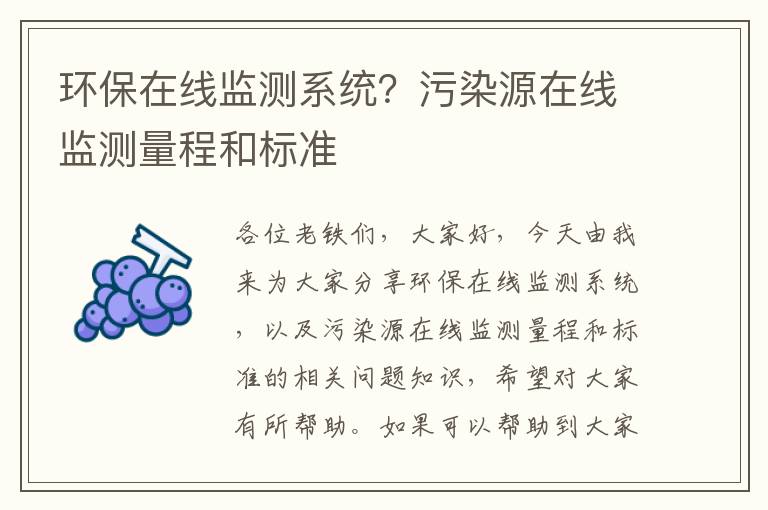 环保在线监测系统？污染源在线监测量程和标准

各位老铁们，大家好，今天由我来为大家分享环保在线监测系统，以及污染源在线监测量程和标准的相关问题知识，希望对大家有所帮助。如果可以帮助到大家